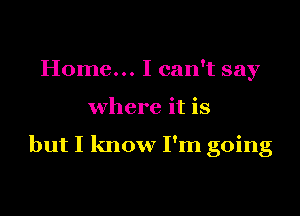 Home... I can't say
where it is
but I know I'm going